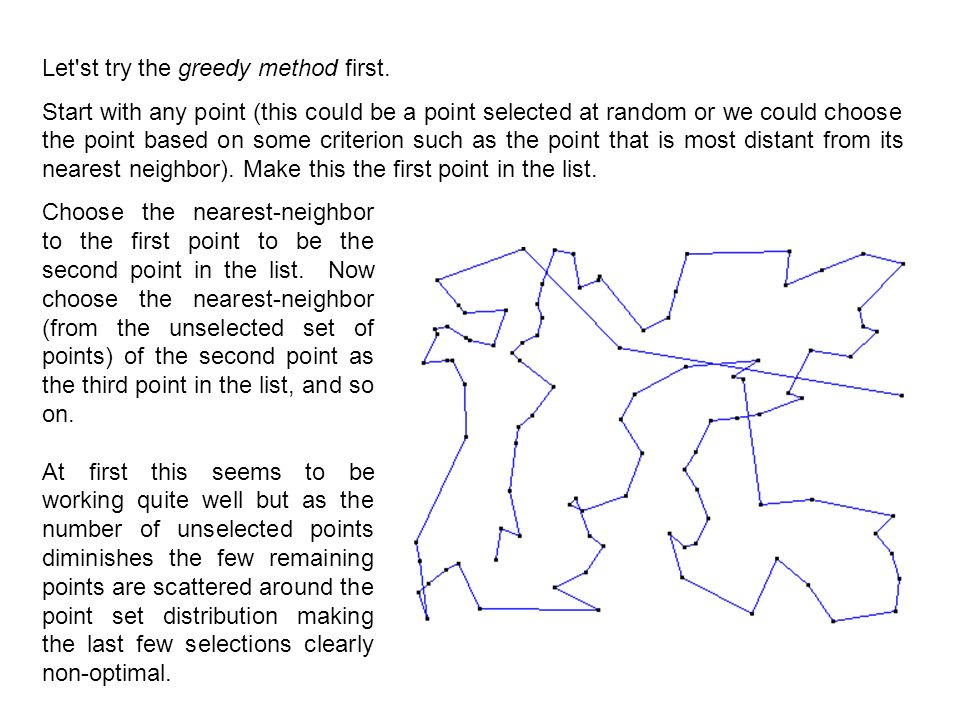 Let'st try the greedy method first.

Start with any point (this could be a point selected at random or we could choose the point based on some criterion such as the point that is most distant from its nearest neighbor). Make this the first point in the list.

Choose the nearest-neighbor to the first point to be the second point in the list. Now choose the nearest-neighbor (from the unselected set of points) of the second point as the third point in the list, and so on.

At first this seems to be working quite well but as the number of unselected points diminishes the few remaining points are scattered around the point set distribution making the last few selections clearly non-optimal.